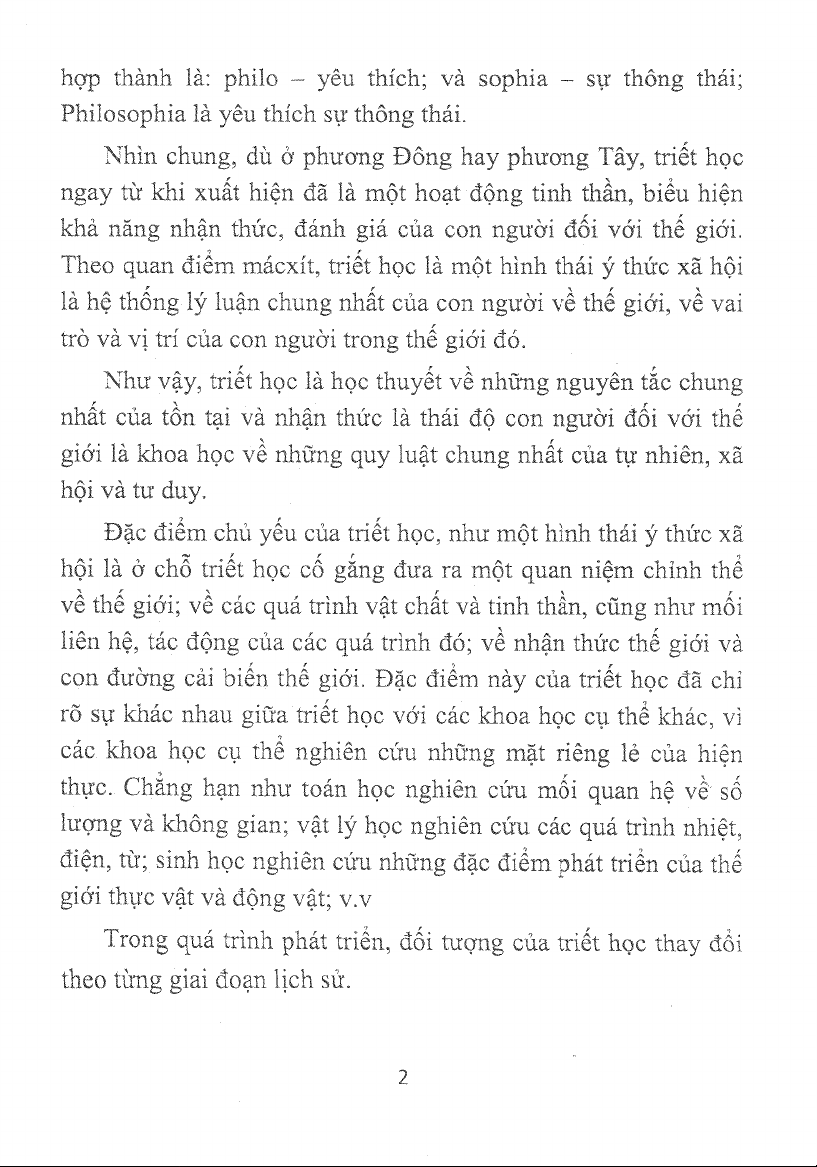 hợp thành là: philo – yêu thích; và sophia – sự thông thái; Philosophia là yêu thích sự thông thái.

Nhìn chung, dù ở phương Đông hay phương Tây, triết học ngay từ khi xuất hiện đã là một hoạt động tinh thần, biểu hiện khả năng nhận thức, đánh giá của con người đối với thế giới. Theo quan điểm mácxít, triết học là một hình thái ý thức xã hội là hệ thống lý luận chung nhất của con người về thế giới, về vai trò và vị trí của con người trong thế giới đó.

Như vậy, triết học là học thuyết về những nguyên tắc chung nhất của tồn tại và nhận thức là thái độ con người đối với thế giới là khoa học về những quy luật chung nhất của tự nhiên, xã hội và tư duy.

Đặc điểm chủ yếu của triết học, như một hình thái ý thức xã hội là ở chỗ triết học cố gắng đưa ra một quan niệm chỉnh thể về thế giới; về các quá trình vật chất và tinh thần, cũng như mối liên hệ, tác động của các quá trình đó; về nhận thức thế giới và con đường cải biến thế giới. Đặc điểm này của triết học đã chỉ rõ sự khác nhau giữa triết học với các khoa học cụ thể khác, vì các khoa học cụ thể nghiên cứu những mặt riêng lẻ của hiện thực. Chẳng hạn như toán học nghiên cứu mối quan hệ về số lượng và không gian; vật lý học nghiên cứu các quá trình nhiệt, điện, từ; sinh học nghiên cứu những đặc điểm phát triển của thế giới thực vật và động vật; v.v

Trong quá trình phát triển, đối tượng của triết học thay đổi theo từng giai đoạn lịch sử.

2